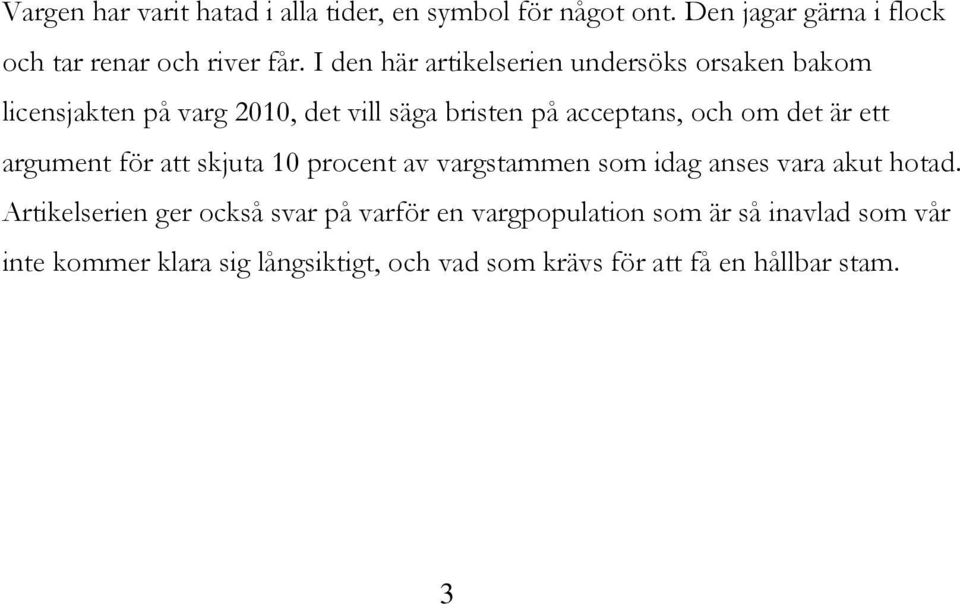 Vargen har varit hatad i alla tider, en symbol för något ont. Den jagar gärna i flock och tar renar och river får. I den här artikelserien undersöks orsaken bakom licensjakten på varg 2010, det vill säga bristen på acceptans, och om det är ett argument för att skjuta 10 procent av vargstammen som idag anses vara akut hotad. Artikelserien ger också svar på varför en vargpopulation som är så inavlad som vår inte kommer klara sig långsiktigt, och vad som krävs för att få en hållbar stam.

3